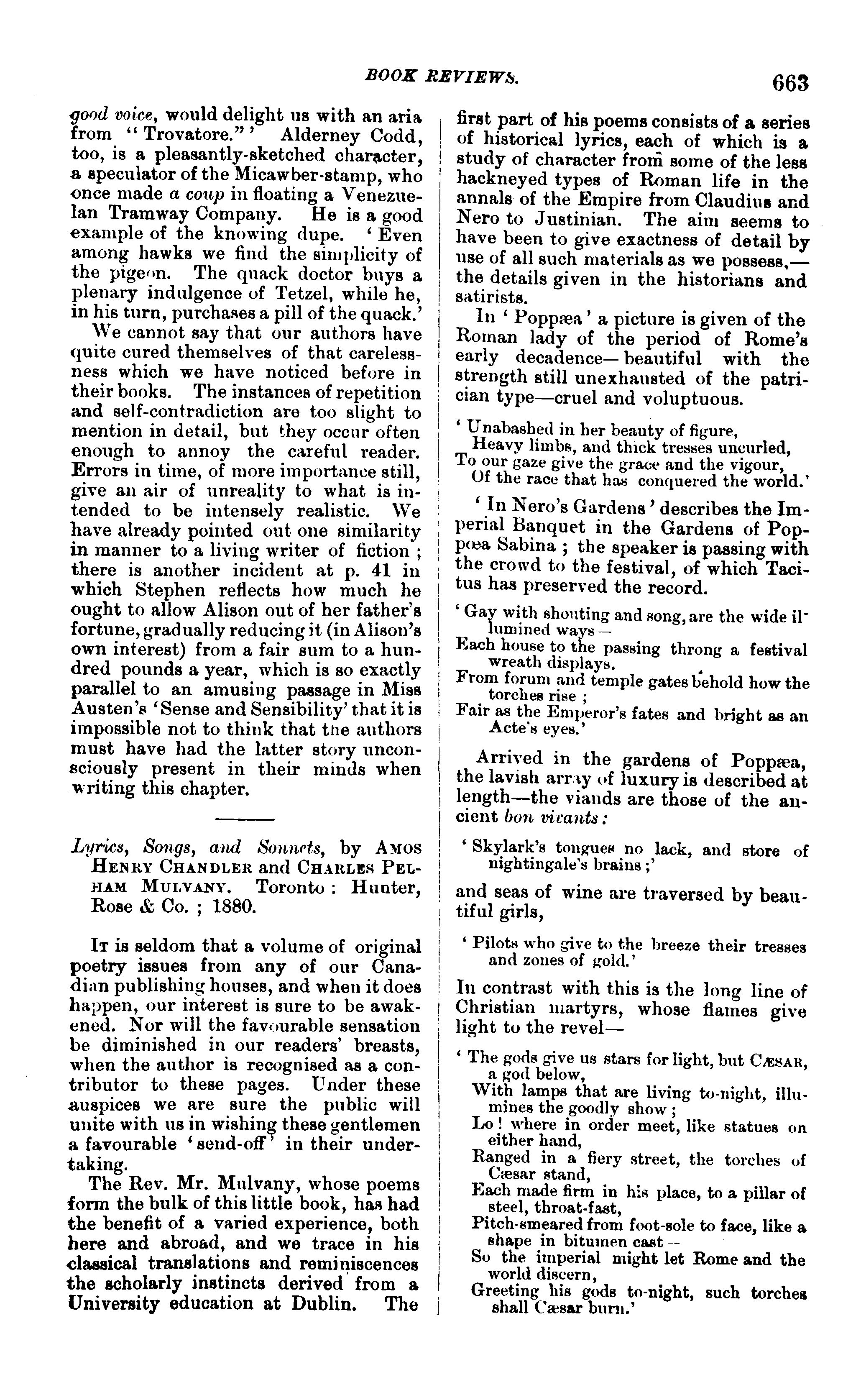 BOOK REVIEWS. 663

good voice, would delight us with an aria from "Trovatore."' Alderney Codd, too, is a pleasantly-sketched character, a speculator of the Micawber-stamp, who once made a coup in floating a Venezuelan Tramway Company. He is a good example of the knowing dupe. 'Even among hawks we find the simplicity of the pigeon. The quack doctor buys a plenary indulgence of Tetzel, while he, in his turn, purchases a pill of the quack.'

We cannot say that our authors have quite cured themselves of that carelessness which we have noticed before in their books. The instances of repetition and self-contradiction are too slight to mention in detail, but they occur often enough to annoy the careful reader. Errors in time, of more importance still, give an air of unreality to what is intended to be intensely realistic. We have already pointed out one similarity in manner to a living writer of fiction; there is another incident at p. 41 in which Stephen reflects how much he ought to allow Alison out of her father's fortune, gradually reducing it (in Alison's own interest) from a fair sum to a hundred pounds a year, which is so exactly parallel to an amusing passage in Miss Austen's 'Sense and Sensibility' that it is impossible not to think that tne authors must have had the latter story unconsciously present in their minds when writing this chapter.

Lyrics, Songs, and Sonnets, by AMOS HENRY CHANDLER and CHARLES PELHAM MULVANY. Toronto: Hunter, Rose & Co.; 1880.

IT is seldom that a volume of original poetry issues from any of our Canadian publishing houses, and when it does happen, our interest is sure to be awakened. Nor will the favourable sensation be diminished in our readers' breasts, when the author is recognised as a contributor to these pages. Under these auspices we are sure the public will unite with us in wishing these gentlemen a favourable 'send-off' in their undertaking.

The Rev. Mr. Mulvany, whose poems form the bulk of this little book, has had the benefit of a varied experience, both here and abroad, and we trace in his classical translations and reminiscences the scholarly instincts derived from a University education at Dublin. The first part of his poems consists of a series of historical lyrics, each of which is a study of character from some of the less hackneyed types of Roman life in the annals of the Empire from Claudius and Nero to Justinian. The aim seems to have been to give exactness of detail by use of all such materials as we possess,—the details given in the historians and satirists.

In 'Poppæa' a picture is given of the Roman lady of the period of Rome's early decadence—beautiful with the strength still unexhausted of the patrician type—cruel and voluptuous.

'Unabashed in her beauty of figure,
Heavy limbs, and thick tresses uncurled,
To our gaze give the grace and the vigour,
Of the race that has conquered the world.'

'In Nero's Gardens' describes the Imperial Banquet in the Gardens of Poppœa Sabina; the speaker is passing with the crowd to the festival, of which Tacitus has preserved the record.

'Gay with shouting and song, are the wide illumined ways—
Each house to the passing throng a festival wreath displays.
From forum and temple gates behold how the torches rise;
Fair as the Emperor's fates and bright as an Acte's eyes.'

Arrived in the gardens of Poppæa, the lavish array of luxury is described at length—the viands are those of the ancient bon vivants:

'Skylark's tongues no lack, and store of nightingale's brains;'

and seas of wine are traversed by beautiful girls,

'Pilots who give to the breeze their tresses and zones of gold.'

In contrast with this is the long line of Christian martyrs, whose flames give light to the revel—

'The gods give us stars for light, but CÆSAR, a god below,
With lamps that are living to-night, illumines the goodly show;
Lo! where in order meet, like statues on either hand,
Ranged in a fiery street, the torches of Cæsar stand,
Each made firm in his place, to a pillar of steel, throat-fast,
Pitch-smeared from foot-sole to face, like a shape in bitumen cast—
So the imperial might let Rome and the world discern,
Greeting his gods to-night, such torches shall Cæsar burn.'